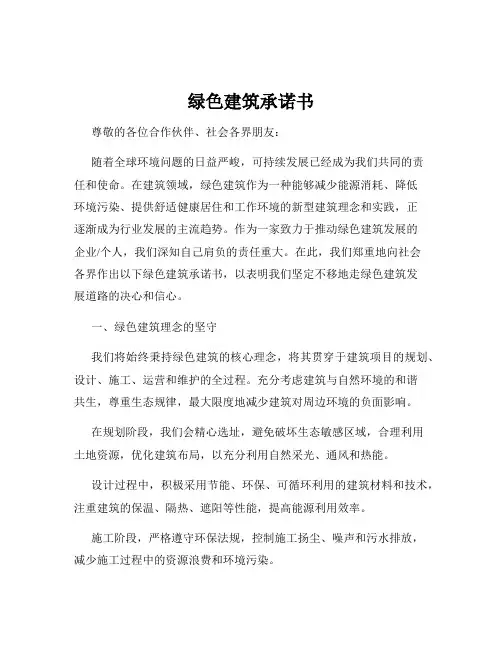 绿色建筑承诺书

尊敬的各位合作伙伴、社会各界朋友：

随着全球环境问题的日益严峻，可持续发展已经成为我们共同的责任和使命。在建筑领域，绿色建筑作为一种能够减少能源消耗、降低环境污染、提供舒适健康居住和工作环境的新型建筑理念和实践，正逐渐成为行业发展的主流趋势。作为一家致力于推动绿色建筑发展的企业/个人，我们深知自己肩负的责任重大。在此，我们郑重地向社会各界作出以下绿色建筑承诺书，以表明我们坚定不移地走绿色建筑发展道路的决心和信心。

一、绿色建筑理念的坚守

我们将始终秉持绿色建筑的核心理念，将其贯穿于建筑项目的规划、设计、施工、运营和维护的全过程。充分考虑建筑与自然环境的和谐共生，尊重生态规律，最大限度地减少建筑对周边环境的负面影响。

在规划阶段，我们会精心选址，避免破坏生态敏感区域，合理利用土地资源，优化建筑布局，以充分利用自然采光、通风和热能。

设计过程中，积极采用节能、环保、可循环利用的建筑材料和技术，注重建筑的保温、隔热、遮阳等性能，提高能源利用效率。

施工阶段，严格遵守环保法规，控制施工扬尘、噪声和污水排放，减少施工过程中的资源浪费和环境污染。